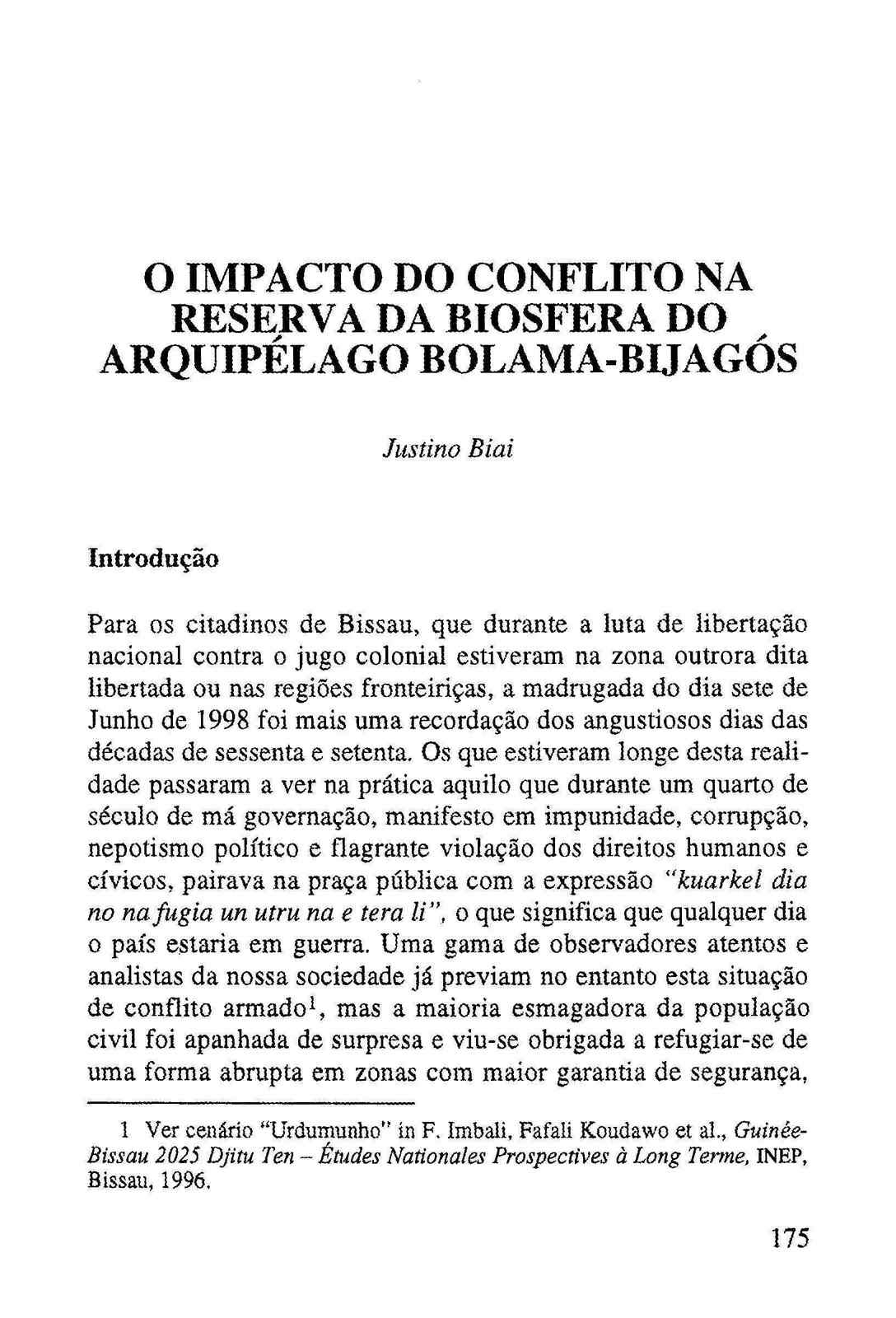 O IMPACTO DO CONFLITO NA RESERVA DA BIOSFERA DO ARQUIPÉLAGO BOLAMA-BIJAGÓS

Justino Biai

Introdução

Para os citadinos de Bissau, que durante a luta de libertação nacional contra o jugo colonial estiveram na zona outrora dita libertada ou nas regiões fronteiriças, a madrugada do dia sete de Junho de 1998 foi mais uma recordação dos angustiosos dias das décadas de sessenta e setenta. Os que estiveram longe desta realidade passaram a ver na prática aquilo que durante um quarto de século de má governação, manifesto em impunidade, corrupção, nepotismo político e flagrante violação dos direitos humanos e cívicos, pairava na praça pública com a expressão "kuarkel dia no na fugia un utru na e tera li", o que significa que qualquer dia o país estaria em guerra. Uma gama de observadores atentos e analistas da nossa sociedade já previam no entanto esta situação de conflito armado$^1$, mas a maioria esmagadora da população civil foi apanhada de surpresa e viu-se obrigada a refugiar-se de uma forma abrupta em zonas com maior garantia de segurança,

1 Ver cenário "Urdumunho" in F. Imbali, Fafali Koudawo et al., Guinée-Bissau 2025 Djitu Ten – Études Nationales Prospectives à Long Terme, INEP, Bissau, 1996.

175